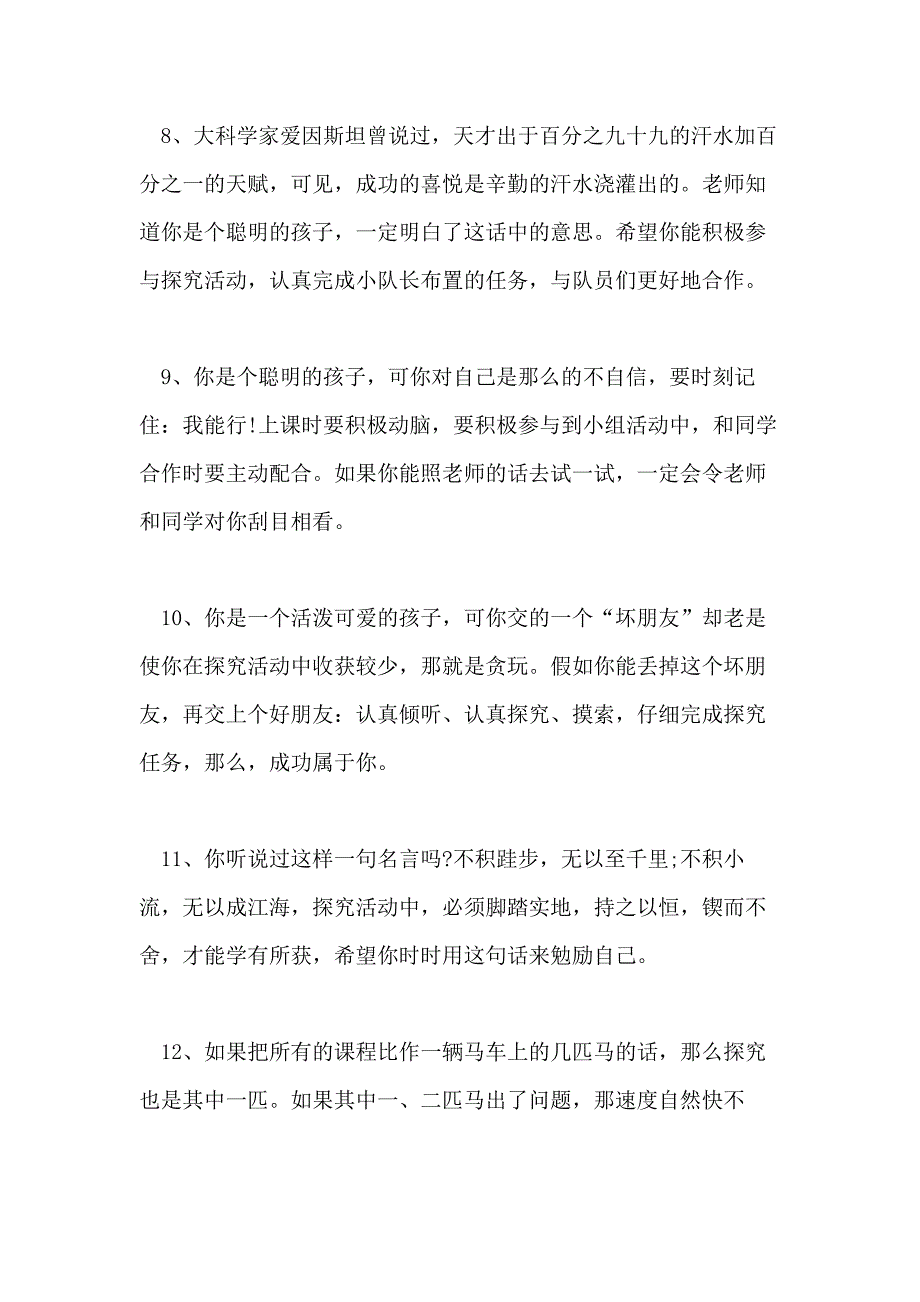 8、大科学家爱因斯坦曾说过，天才出于百分之九十九的汗水加百分之一的天赋，可见，成功的喜悦是辛勤的汗水浇灌出的。老师知道你是个聪明的孩子，一定明白了这话中的意思。希望你能积极参与探究活动，认真完成小队长布置的任务，与队员们更好地合作。

9、你是个聪明的孩子，可你对自己是那么的不自信，要时刻记住：我能行!上课时要积极动脑，要积极参与到小组活动中，和同学合作时要主动配合。如果你能照老师的话去试一试，一定会令老师和同学对你刮目相看。

10、你是一个活泼可爱的孩子，可你交的一个“坏朋友”却老是使你在探究活动中收获较少，那就是贪玩。假如你能丢掉这个坏朋友，再交上个好朋友：认真倾听、认真探究、摸索，仔细完成探究任务，那么，成功属于你。

11、你听说过这样一句名言吗?不积跬步，无以至千里;不积小流，无以成江海，探究活动中，必须脚踏实地，持之以恒，锲而不舍，才能学有所获，希望你时时用这句话来勉励自己。

12、如果把所有的课程比作一辆马车上的几匹马的话，那么探究也是其中一匹。如果其中一、二匹马出了问题，那速度自然快不